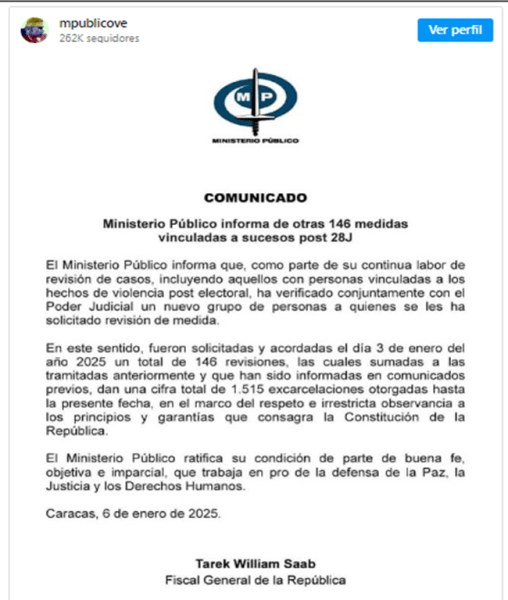 mpublicove
262K seguidores

Ver perfil

MP
MINISTERIO PÚBLICO

COMUNICADO

Ministerio Público informa de otras 146 medidas vinculadas a sucesos post 28J

El Ministerio Público informa que, como parte de su continua labor de revisión de casos, incluyendo aquellos con personas vinculadas a los hechos de violencia post electoral, ha verificado conjuntamente con el Poder Judicial un nuevo grupo de personas a quienes se les ha solicitado revisión de medida.

En este sentido, fueron solicitadas y acordadas el día 3 de enero del año 2025 un total de 146 revisiones, las cuales sumadas a las tramitadas anteriormente y que han sido informadas en comunicados previos, dan una cifra total de 1.515 excarcelaciones otorgadas hasta la presente fecha, en el marco del respeto e irrestricta observancia a los principios y garantías que consagra la Constitución de la República.

El Ministerio Público ratifica su condición de parte de buena fe, objetiva e imparcial, que trabaja en pro de la defensa de la Paz, la Justicia y los Derechos Humanos.

Caracas, 6 de enero de 2025.

Tarek William Saab
Fiscal General de la República